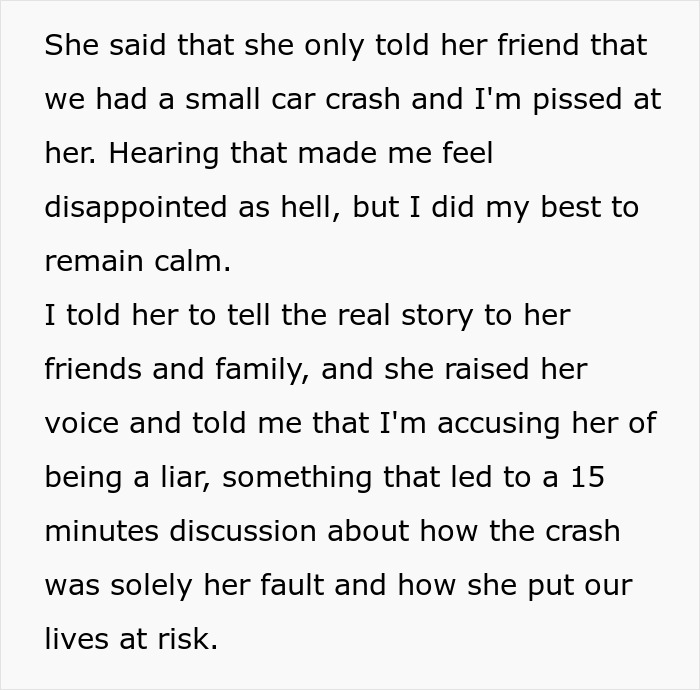 She said that she only told her friend that we had a small car crash and I'm pissed at her. Hearing that made me feel disappointed as hell, but I did my best to remain calm.
I told her to tell the real story to her friends and family, and she raised her voice and told me that I'm accusing her of being a liar, something that led to a 15 minutes discussion about how the crash was solely her fault and how she put our lives at risk.